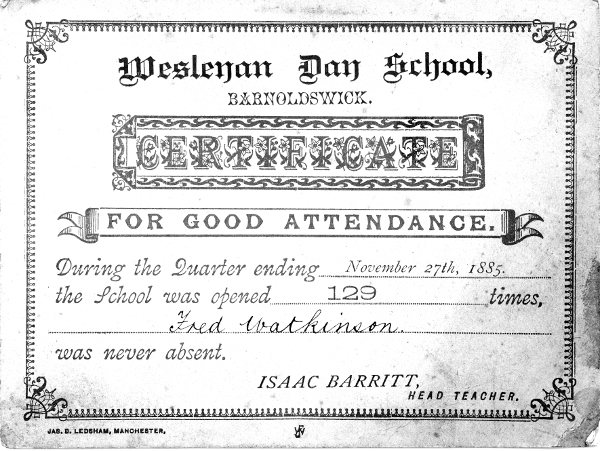 Wesleyan Day School,
BARNOLDSWICK.

CERTIFICATE

FOR GOOD ATTENDANCE.

During the Quarter ending November 27th, 1885.
the School was opened 129 times,
Fred Watkinson.
was never absent.

ISAAC BARRITT,
HEAD TEACHER.

JAS. D. LEDSHAM, MANCHESTER.